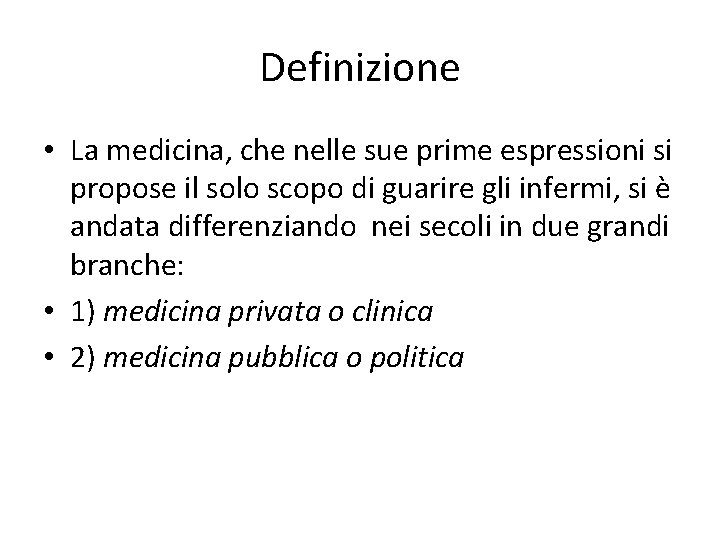 Definizione

• La medicina, che nelle sue prime espressioni si propose il solo scopo di guarire gli infermi, si è andata differenziando nei secoli in due grandi branche:
• 1) medicina privata o clinica
• 2) medicina pubblica o politica